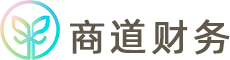 商道财务